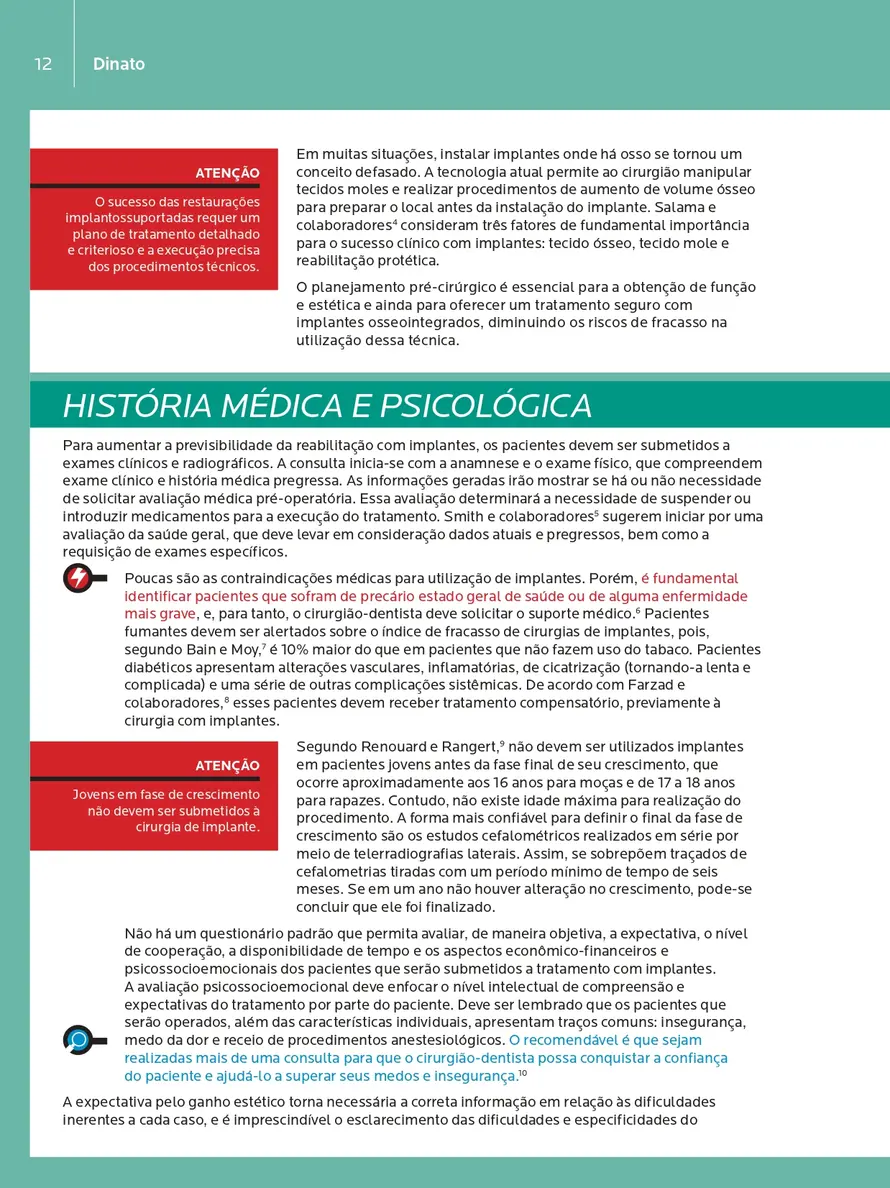 12 Dinato

ATENÇÃO

O sucesso das restaurações implantossuportadas requer um plano de tratamento detalhado e criterioso e a execução precisa dos procedimentos técnicos.

Em muitas situações, instalar implantes onde há osso se tornou um conceito defasado. A tecnologia atual permite ao cirurgião manipular tecidos moles e realizar procedimentos de aumento de volume ósseo para preparar o local antes da instalação do implante. Salama e colaboradores$^4$ consideram três fatores de fundamental importância para o sucesso clínico com implantes: tecido ósseo, tecido mole e reabilitação protética.

O planejamento pré-cirúrgico é essencial para a obtenção de função e estética e ainda para oferecer um tratamento seguro com implantes osseointegrados, diminuindo os riscos de fracasso na utilização dessa técnica.

HISTÓRIA MÉDICA E PSICOLÓGICA

Para aumentar a previsibilidade da reabilitação com implantes, os pacientes devem ser submetidos a exames clínicos e radiográficos. A consulta inicia-se com a anamnese e o exame físico, que compreendem exame clínico e história médica pregressa. As informações geradas irão mostrar se há ou não necessidade de solicitar avaliação médica pré-operatória. Essa avaliação determinará a necessidade de suspender ou introduzir medicamentos para a execução do tratamento. Smith e colaboradores$^5$ sugerem iniciar por uma avaliação da saúde geral, que deve levar em consideração dados atuais e pregressos, bem como a requisição de exames específicos.

Poucas são as contraindicações médicas para utilização de implantes. Porém, é fundamental identificar pacientes que sofram de precário estado geral de saúde ou de alguma enfermidade mais grave, e, para tanto, o cirurgião-dentista deve solicitar o suporte médico.$^6$ Pacientes fumantes devem ser alertados sobre o índice de fracasso de cirurgias de implantes, pois, segundo Bain e Moy,$^7$ é 10% maior do que em pacientes que não fazem uso do tabaco. Pacientes diabéticos apresentam alterações vasculares, inflamatórias, de cicatrização (tornando-a lenta e complicada) e uma série de outras complicações sistêmicas. De acordo com Farzad e colaboradores,$^8$ esses pacientes devem receber tratamento compensatório, previamente à cirurgia com implantes.

ATENÇÃO

Jovens em fase de crescimento não devem ser submetidos à cirurgia de implante.

Segundo Renouard e Rangert,$^9$ não devem ser utilizados implantes em pacientes jovens antes da fase final de seu crescimento, que ocorre aproximadamente aos 16 anos para moças e de 17 a 18 anos para rapazes. Contudo, não existe idade máxima para realização do procedimento. A forma mais confiável para definir o final da fase de crescimento são os estudos cefalométricos realizados em série por meio de telerradiografias laterais. Assim, se sobrepõem traçados de cefalometrias tiradas com um período mínimo de tempo de seis meses. Se em um ano não houver alteração no crescimento, pode-se concluir que ele foi finalizado.

Não há um questionário padrão que permita avaliar, de maneira objetiva, a expectativa, o nível de cooperação, a disponibilidade de tempo e os aspectos econômico-financeiros e psicossocioemocionais dos pacientes que serão submetidos a tratamento com implantes. A avaliação psicossocioemocional deve enfocar o nível intelectual de compreensão e expectativas do tratamento por parte do paciente. Deve ser lembrado que os pacientes que serão operados, além das características individuais, apresentam traços comuns: insegurança, medo da dor e receio de procedimentos anestesiológicos. O recomendável é que sejam realizadas mais de uma consulta para que o cirurgião-dentista possa conquistar a confiança do paciente e ajudá-lo a superar seus medos e insegurança.$^{10}$

A expectativa pelo ganho estético torna necessária a correta informação em relação às dificuldades inerentes a cada caso, e é imprescindível o esclarecimento das dificuldades e especificidades do